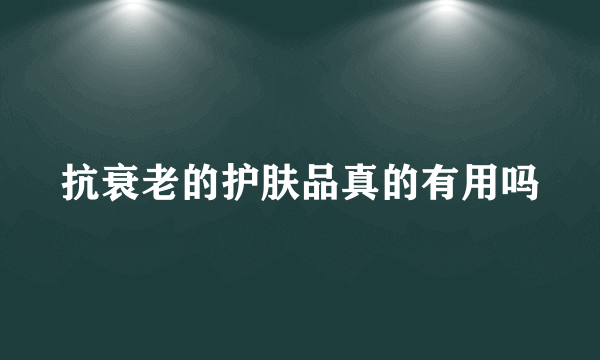 抗衰老的护肤品真的有用吗